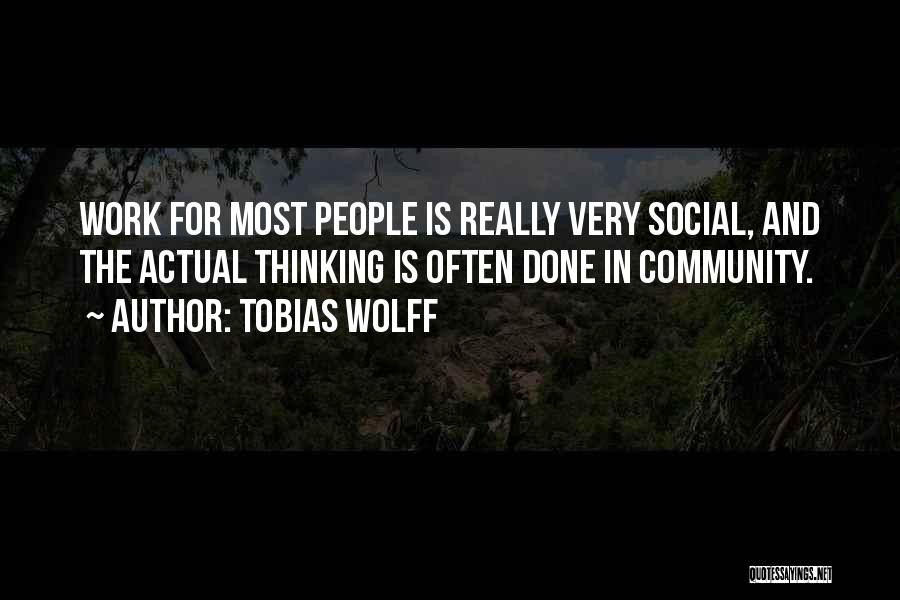 WORK FOR MOST PEOPLE IS REALLY VERY SOCIAL, AND THE ACTUAL THINKING IS OFTEN DONE IN COMMUNITY.

~ AUTHOR: TOBIAS WOLFF

QUOTESSAYINGS.NET